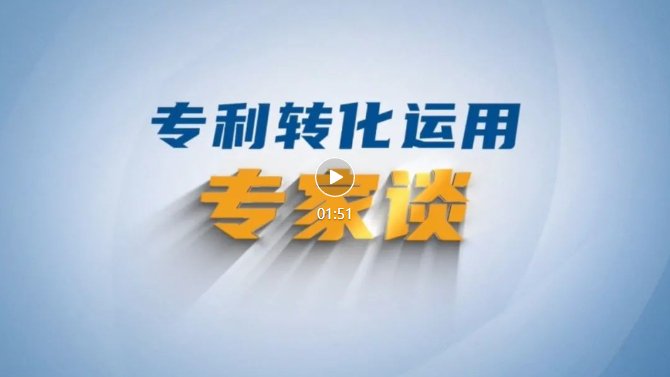 专利转化运用
专家谈
01:51